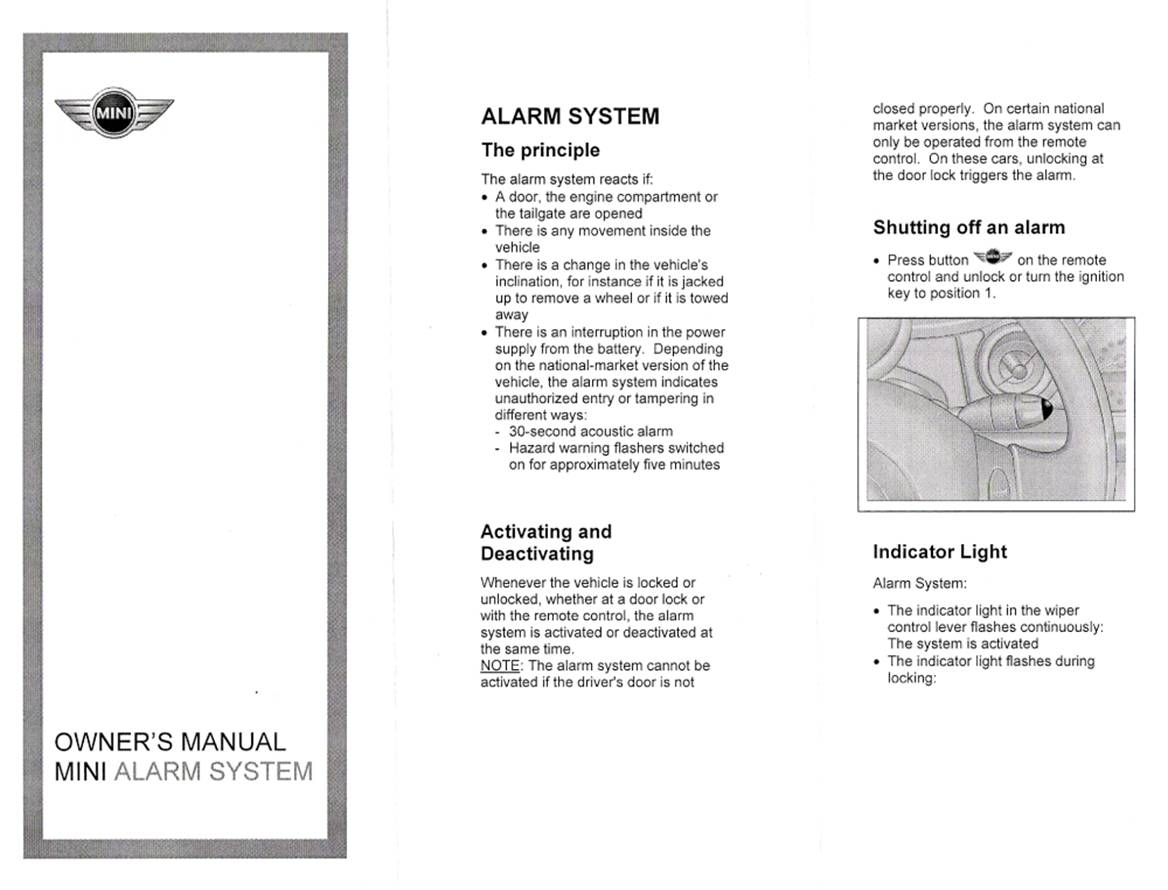 MINI

OWNER'S MANUAL
MINI ALARM SYSTEM

ALARM SYSTEM

The principle

The alarm system reacts if:
• A door, the engine compartment or the tailgate are opened
• There is any movement inside the vehicle
• There is a change in the vehicle's inclination, for instance if it is jacked up to remove a wheel or if it is towed away
• There is an interruption in the power supply from the battery. Depending on the national-market version of the vehicle, the alarm system indicates unauthorized entry or tampering in different ways:
- 30-second acoustic alarm
- Hazard warning flashers switched on for approximately five minutes

Activating and Deactivating

Whenever the vehicle is locked or unlocked, whether at a door lock or with the remote control, the alarm system is activated or deactivated at the same time.
NOTE: The alarm system cannot be activated if the driver's door is not closed properly. On certain national market versions, the alarm system can only be operated from the remote control. On these cars, unlocking at the door lock triggers the alarm.

Shutting off an alarm

• Press button on the remote control and unlock or turn the ignition key to position 1.

Indicator Light

Alarm System:

• The indicator light in the wiper control lever flashes continuously: The system is activated
• The indicator light flashes during locking: